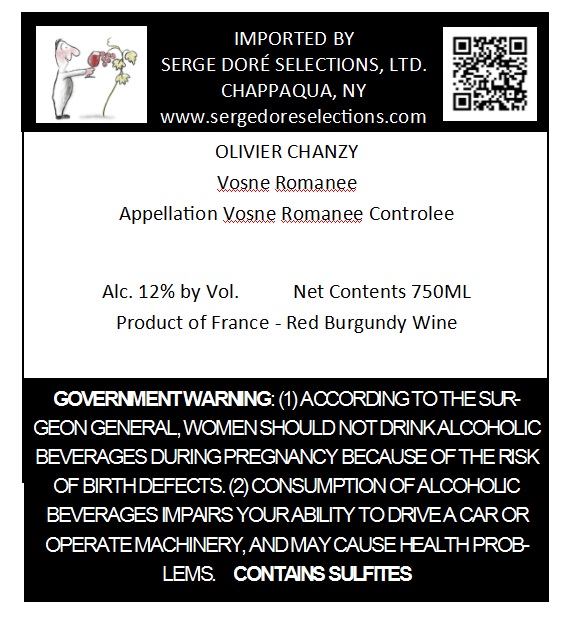 IMPORTED BY
SERGE DORÉ SELECTIONS, LTD.
CHAPPAQUA, NY
www.sergedoreselections.com

OLIVIER CHANZY
Vosne Romanee
Appellation Vosne Romanee Controlee

Alc. 12% by Vol. Net Contents 750ML
Product of France - Red Burgundy Wine

GOVERNMENT WARNING: (1) ACCORDING TO THE SURGEON GENERAL, WOMEN SHOULD NOT DRINK ALCOHOLIC BEVERAGES DURING PREGNANCY BECAUSE OF THE RISK OF BIRTH DEFECTS. (2) CONSUMPTION OF ALCOHOLIC BEVERAGES IMPAIRS YOUR ABILITY TO DRIVE A CAR OR OPERATE MACHINERY, AND MAY CAUSE HEALTH PROBLEMS. CONTAINS SULFITES